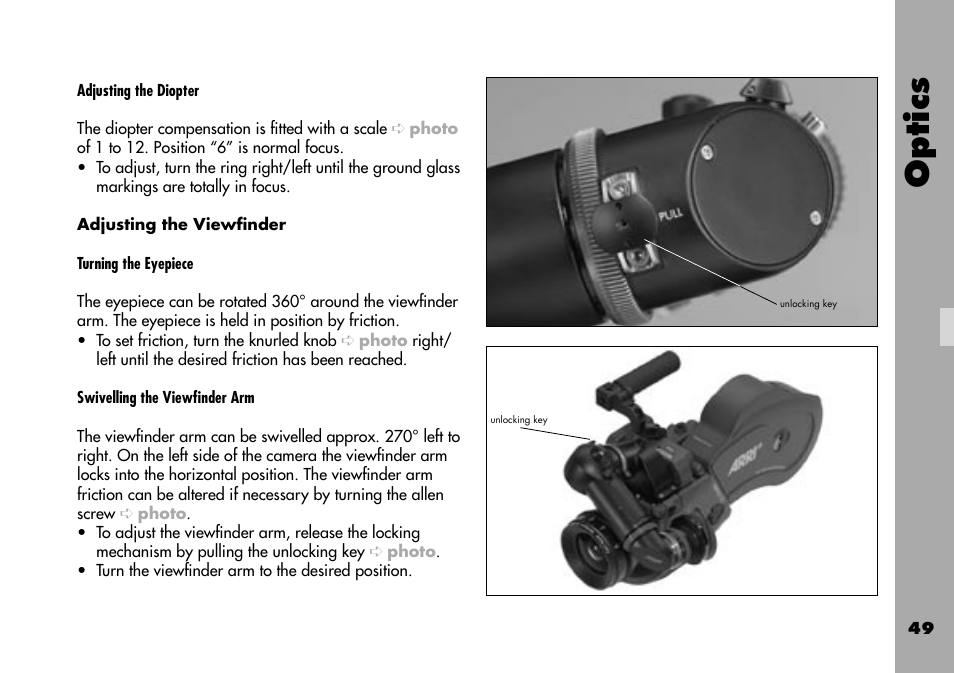 Adjusting the Diopter

The diopter compensation is fitted with a scale ➪ photo of 1 to 12. Position “6” is normal focus.
• To adjust, turn the ring right/left until the ground glass markings are totally in focus.

Adjusting the Viewfinder

Turning the Eyepiece

The eyepiece can be rotated 360° around the viewfinder arm. The eyepiece is held in position by friction.
• To set friction, turn the knurled knob ➪ photo right/left until the desired friction has been reached.

Swivelling the Viewfinder Arm

The viewfinder arm can be swivelled approx. 270° left to right. On the left side of the camera the viewfinder arm locks into the horizontal position. The viewfinder arm friction can be altered if necessary by turning the allen screw ➪ photo.
• To adjust the viewfinder arm, release the locking mechanism by pulling the unlocking key ➪ photo.
• Turn the viewfinder arm to the desired position.

PULL

unlocking key

unlocking key

ARRI

Optics

49